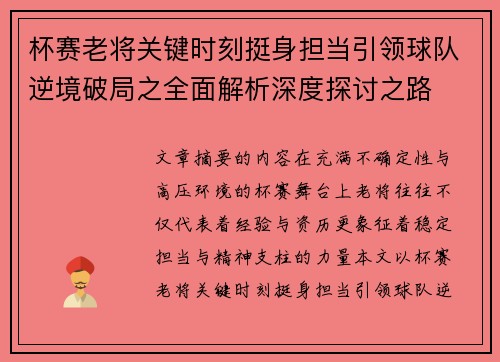 杯赛老将关键时刻挺身担当引领球队逆境破局之全面解析深度探讨之路

文章摘要的内容在充满不确定性与高压环境的杯赛舞台上老将往往不仅代表着经验与资历更象征着稳定担当与精神支柱的力量本文以杯赛老将关键时刻挺身担当引领球队逆